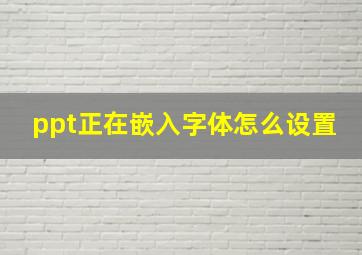 ppt正在嵌入字体怎么设置